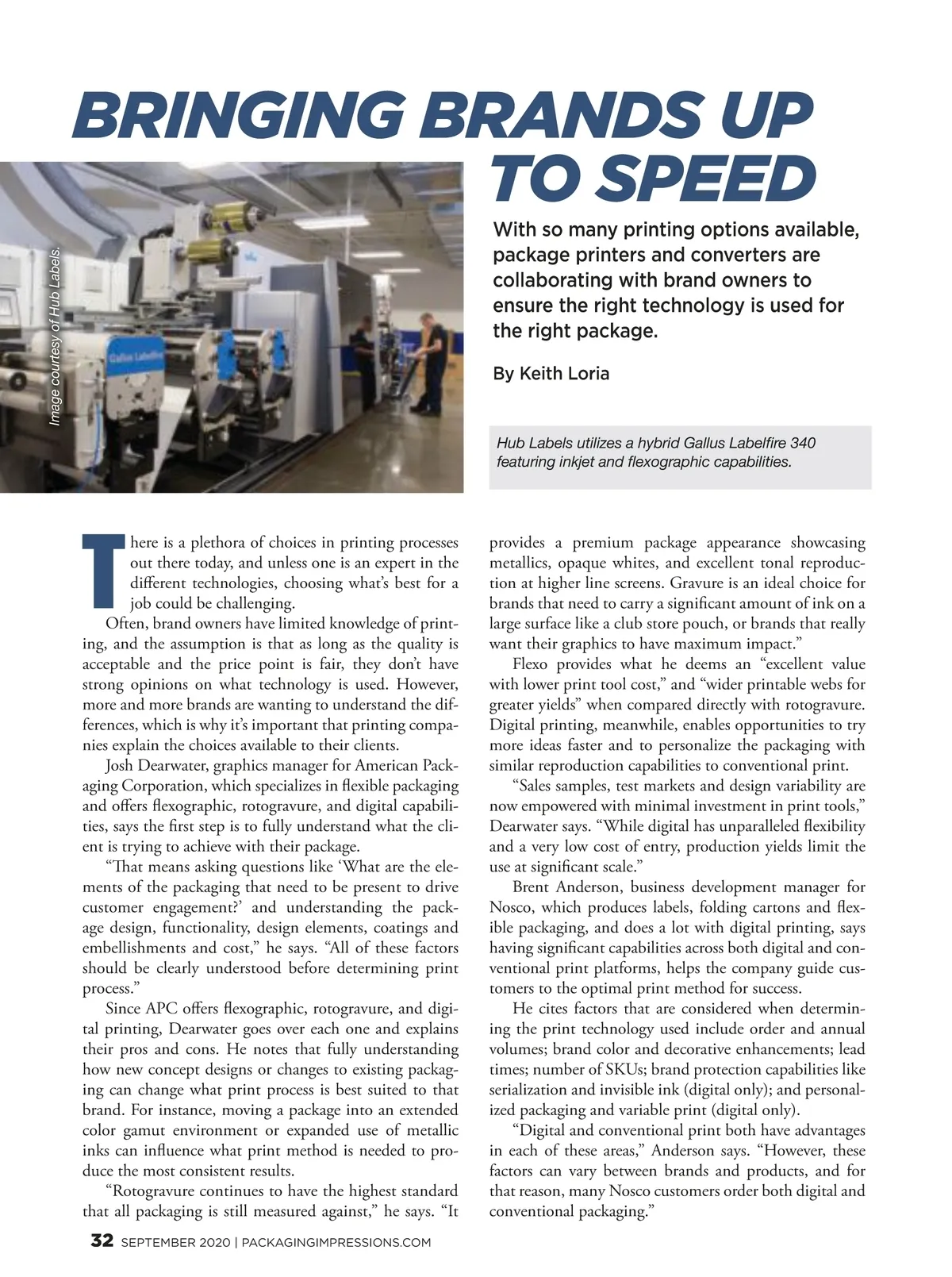 BRINGING BRANDS UP TO SPEED

Image courtesy of Hub Labels.

With so many printing options available, package printers and converters are collaborating with brand owners to ensure the right technology is used for the right package.

By Keith Loria

Hub Labels utilizes a hybrid Gallus Labelfire 340 featuring inkjet and flexographic capabilities.

There is a plethora of choices in printing processes out there today, and unless one is an expert in the different technologies, choosing what's best for a job could be challenging.

Often, brand owners have limited knowledge of printing, and the assumption is that as long as the quality is acceptable and the price point is fair, they don't have strong opinions on what technology is used. However, more and more brands are wanting to understand the differences, which is why it's important that printing companies explain the choices available to their clients.

Josh Dearwater, graphics manager for American Packaging Corporation, which specializes in flexible packaging and offers flexographic, rotogravure, and digital capabilities, says the first step is to fully understand what the client is trying to achieve with their package.

"That means asking questions like 'What are the elements of the packaging that need to be present to drive customer engagement?' and understanding the package design, functionality, design elements, coatings and embellishments and cost," he says. "All of these factors should be clearly understood before determining print process."

Since APC offers flexographic, rotogravure, and digital printing, Dearwater goes over each one and explains their pros and cons. He notes that fully understanding how new concept designs or changes to existing packaging can change what print process is best suited to that brand. For instance, moving a package into an extended color gamut environment or expanded use of metallic inks can influence what print method is needed to produce the most consistent results.

"Rotogravure continues to have the highest standard that all packaging is still measured against," he says. "It provides a premium package appearance showcasing metallics, opaque whites, and excellent tonal reproduction at higher line screens. Gravure is an ideal choice for brands that need to carry a significant amount of ink on a large surface like a club store pouch, or brands that really want their graphics to have maximum impact."

Flexo provides what he deems an "excellent value with lower print tool cost," and "wider printable webs for greater yields" when compared directly with rotogravure. Digital printing, meanwhile, enables opportunities to try more ideas faster and to personalize the packaging with similar reproduction capabilities to conventional print.

"Sales samples, test markets and design variability are now empowered with minimal investment in print tools," Dearwater says. "While digital has unparalleled flexibility and a very low cost of entry, production yields limit the use at significant scale."

Brent Anderson, business development manager for Nosco, which produces labels, folding cartons and flexible packaging, and does a lot with digital printing, says having significant capabilities across both digital and conventional print platforms, helps the company guide customers to the optimal print method for success.

He cites factors that are considered when determining the print technology used include order and annual volumes; brand color and decorative enhancements; lead times; number of SKUs; brand protection capabilities like serialization and invisible ink (digital only); and personalized packaging and variable print (digital only).

"Digital and conventional print both have advantages in each of these areas," Anderson says. "However, these factors can vary between brands and products, and for that reason, many Nosco customers order both digital and conventional packaging."

32 SEPTEMBER 2020 | PACKAGINGIMPRESSIONS.COM